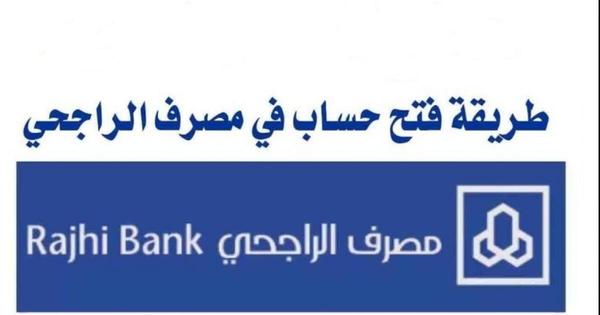 طريقة فتح حساب في مصرف الراجحي

مصرف الراجحي Rajhi Bank